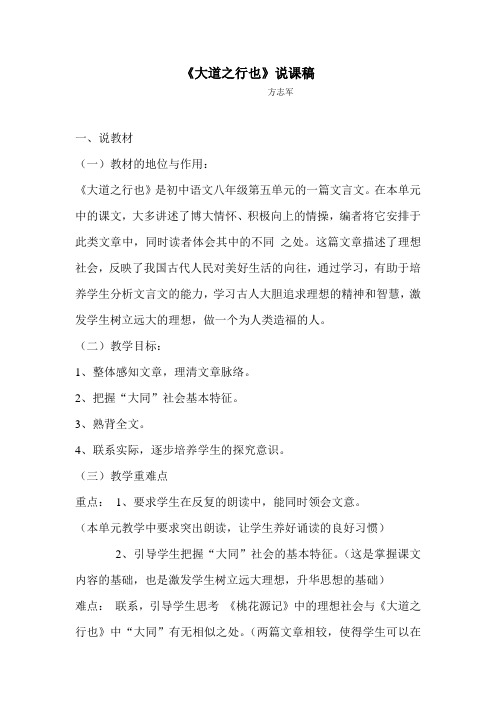 《大道之行也》说课稿

方志军

一、说教材

（一）教材的地位与作用：

《大道之行也》是初中语文八年级第五单元的一篇文言文。在本单元中的课文，大多讲述了博大情怀、积极向上的情操，编者将它安排于此类文章中，同时读者体会其中的不同 之处。这篇文章描述了理想社会，反映了我国古代人民对美好生活的向往，通过学习，有助于培养学生分析文言文的能力，学习古人大胆追求理想的精神和智慧，激发学生树立远大的理想，做一个为人类造福的人。

（二）教学目标：

1、整体感知文章，理清文章脉络。

2、把握“大同”社会基本特征。

3、熟背全文。

4、联系实际，逐步培养学生的探究意识。

（三）教学重难点

重点： 1、要求学生在反复的朗读中，能同时领会文意。

（本单元教学中要求突出朗读，让学生养好诵读的良好习惯）

2、引导学生把握“大同”社会的基本特征。（这是掌握课文内容的基础，也是激发学生树立远大理想，升华思想的基础）

难点： 联系，引导学生思考 《桃花源记》中的理想社会与《大道之行也》中“大同”有无相似之处。（两篇文章相较，使得学生可以在